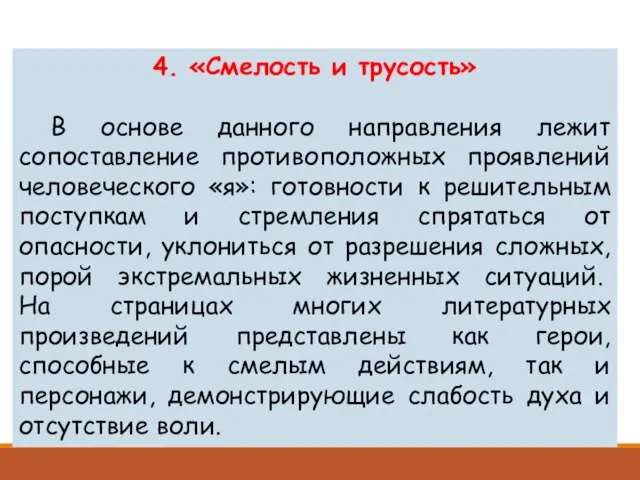 4. «Смелость и трусость»

В основе данного направления лежит сопоставление противоположных проявлений человеческого «я»: готовности к решительным поступкам и стремления спрятаться от опасности, уклониться от разрешения сложных, порой экстремальных жизненных ситуаций. На страницах многих литературных произведений представлены как герои, способные к смелым действиям, так и персонажи, демонстрирующие слабость духа и отсутствие воли.